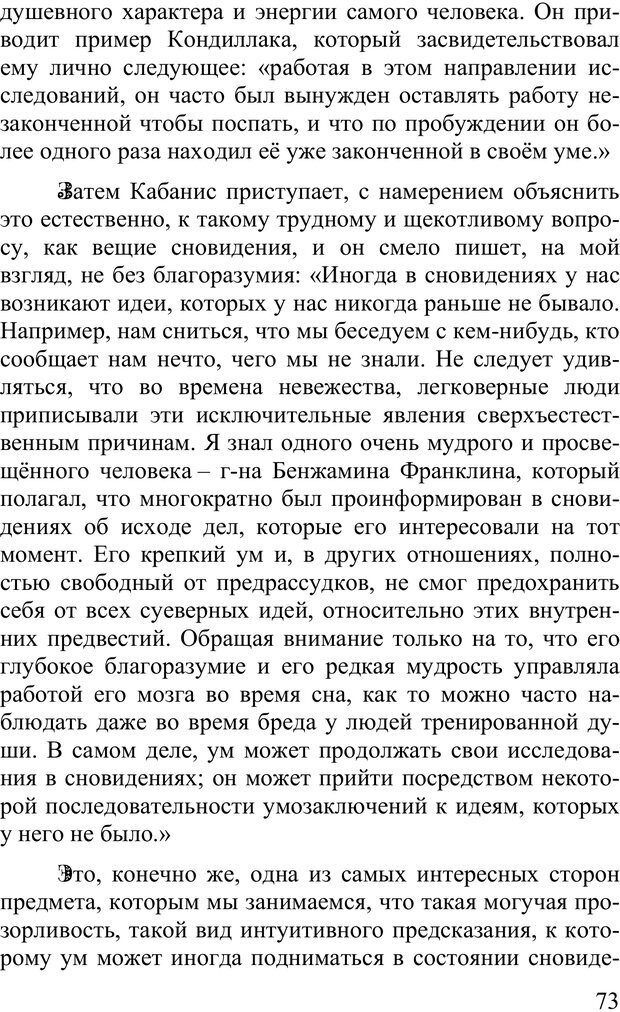 душевного характера и энергии самого человека. Он приводит пример Кондиллака, который засвидетельствовал ему лично следующее: «работая в этом направлении исследований, он часто был вынужден оставлять работу незаконченной чтобы поспать, и что по пробуждении он более одного раза находил её уже законченной в своём уме.»

Затем Кабанис приступает, с намерением объяснить это естественно, к такому трудному и щекотливому вопросу, как вещие сновидения, и он смело пишет, на мой взгляд, не без благоразумия: «Иногда в сновидениях у нас возникают идеи, которых у нас никогда раньше не бывало. Например, нам сниться, что мы беседуем с кем-нибудь, кто сообщает нам нечто, чего мы не знали. Не следует удивляться, что во времена невежества, легковерные люди приписывали эти исключительные явления сверхъестественным причинам. Я знал одного очень мудрого и просвещённого человека – г-на Бенжамина Франклина, который полагал, что многократно был проинформирован в сновидениях об исходе дел, которые его интересовали на тот момент. Его крепкий ум и, в других отношениях, полностью свободный от предрассудков, не смог предохранить себя от всех суеверных идей, относительно этих внутренних предвестий. Обращая внимание только на то, что его глубокое благоразумие и его редкая мудрость управляла работой его мозга во время сна, как то можно часто наблюдать даже во время бреда у людей тренированной души. В самом деле, ум может продолжать свои исследования в сновидениях; он может прийти посредством некоторой последовательности умозаключений к идеям, которых у него не было.»

Это, конечно же, одна из самых интересных сторон предмета, которым мы занимаемся, что такая могучая прозорливость, такой вид интуитивного предсказания, к которому ум может иногда подниматься в состоянии сновиде-

73